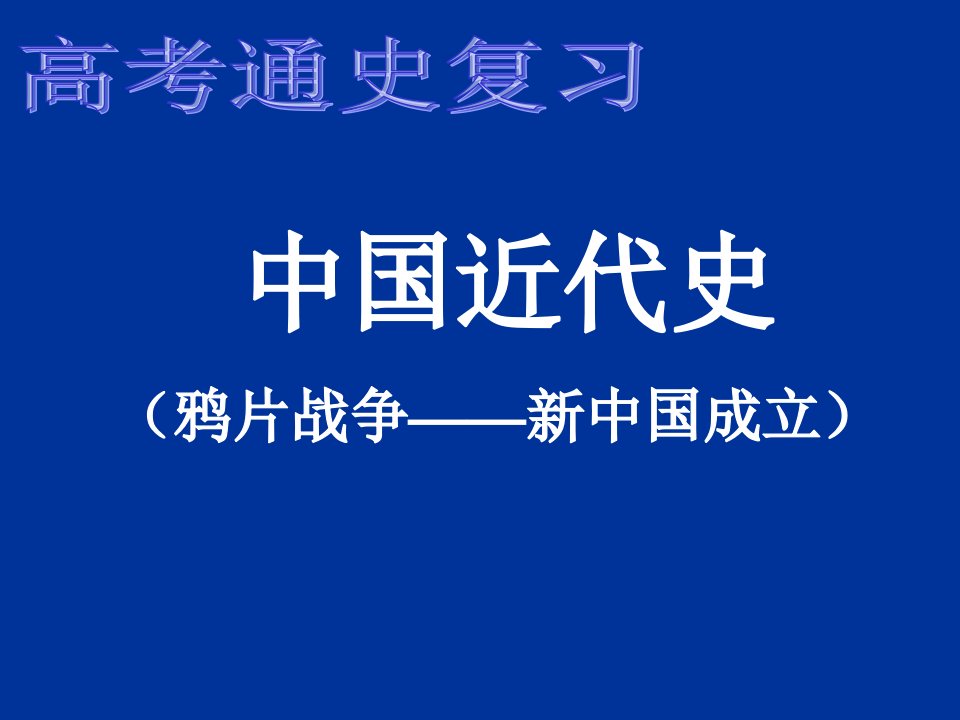 高考通史复习

中国近代史

（鸦片战争——新中国成立）